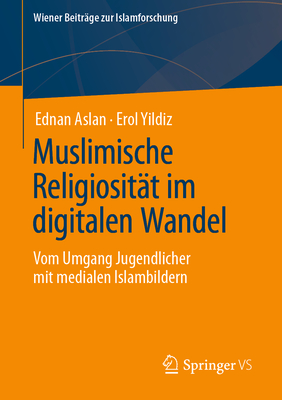 Wiener Beiträge zur Islamforschung

Ednan Aslan · Erol Yildiz

Muslimische Religiosität im digitalen Wandel

Vom Umgang Jugendlicher mit medialen Islambildern

Springer VS